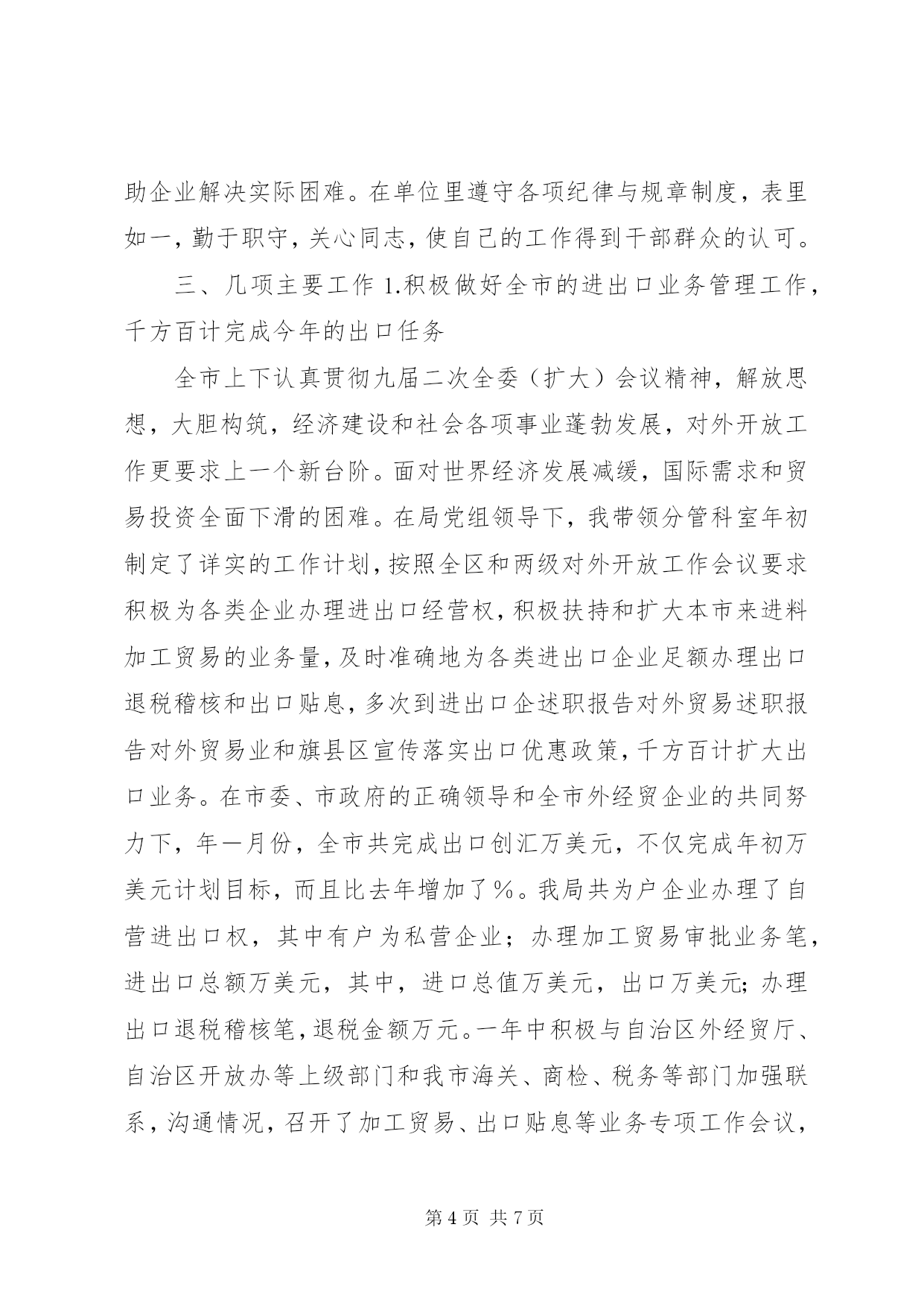 助企业解决实际困难。在单位里遵守各项纪律与规章制度，表里如一，勤于职守，关心同志，使自己的工作得到干部群众的认可。

三、几项主要工作 1.积极做好全市的进出口业务管理工作，千方百计完成今年的出口任务

全市上下认真贯彻九届二次全委（扩大）会议精神，解放思想，大胆构筑，经济建设和社会各项事业蓬勃发展，对外开放工作更要求上一个新台阶。面对世界经济发展减缓，国际需求和贸易投资全面下滑的困难。在局党组领导下，我带领分管科室年初制定了详实的工作计划，按照全区和两级对外开放工作会议要求积极为各类企业办理进出口经营权，积极扶持和扩大本市来进料加工贸易的业务量，及时准确地为各类进出口企业足额办理出口退税稽核和出口贴息，多次到进出口企述职报告对外贸易述职报告对外贸易业和旗县区宣传落实出口优惠政策，千方百计扩大出口业务。在市委、市政府的正确领导和全市外经贸企业的共同努力下，年一月份，全市共完成出口创汇万美元，不仅完成年初万美元计划目标，而且比去年增加了%。我局共为户企业办理了自营进出口权，其中有户为私营企业；办理加工贸易审批业务笔，进出口总额万美元，其中，进口总值万美元，出口万美元；办理出口退税稽核笔，退税金额万元。一年中积极与自治区外经贸厅、自治区开放办等上级部门和我市海关、商检、税务等部门加强联系，沟通情况，召开了加工贸易、出口贴息等业务专项工作会议，

第 4 页 共 7 页